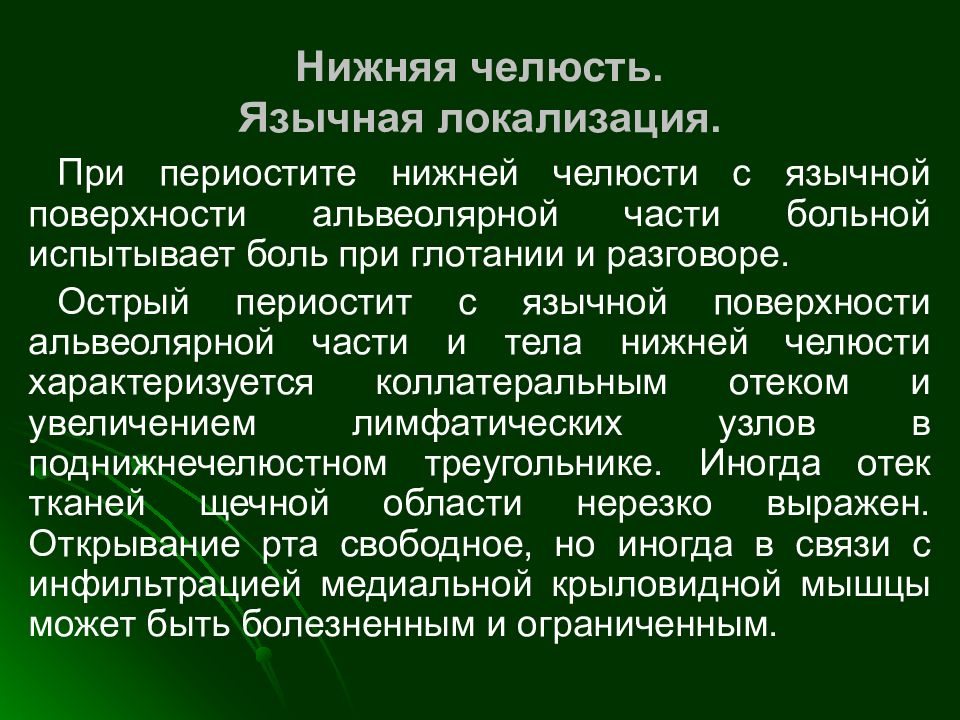 Нижняя челюсть.
Язычная локализация.

При периостите нижней челюсти с язычной поверхности альвеолярной части больной испытывает боль при глотании и разговоре.

Острый периостит с язычной поверхности альвеолярной части и тела нижней челюсти характеризуется коллатеральным отеком и увеличением лимфатических узлов в поднижнечелюстном треугольнике. Иногда отек тканей щечной области нерезко выражен. Открывание рта свободное, но иногда в связи с инфильтрацией медиальной крыловидной мышцы может быть болезненным и ограниченным.